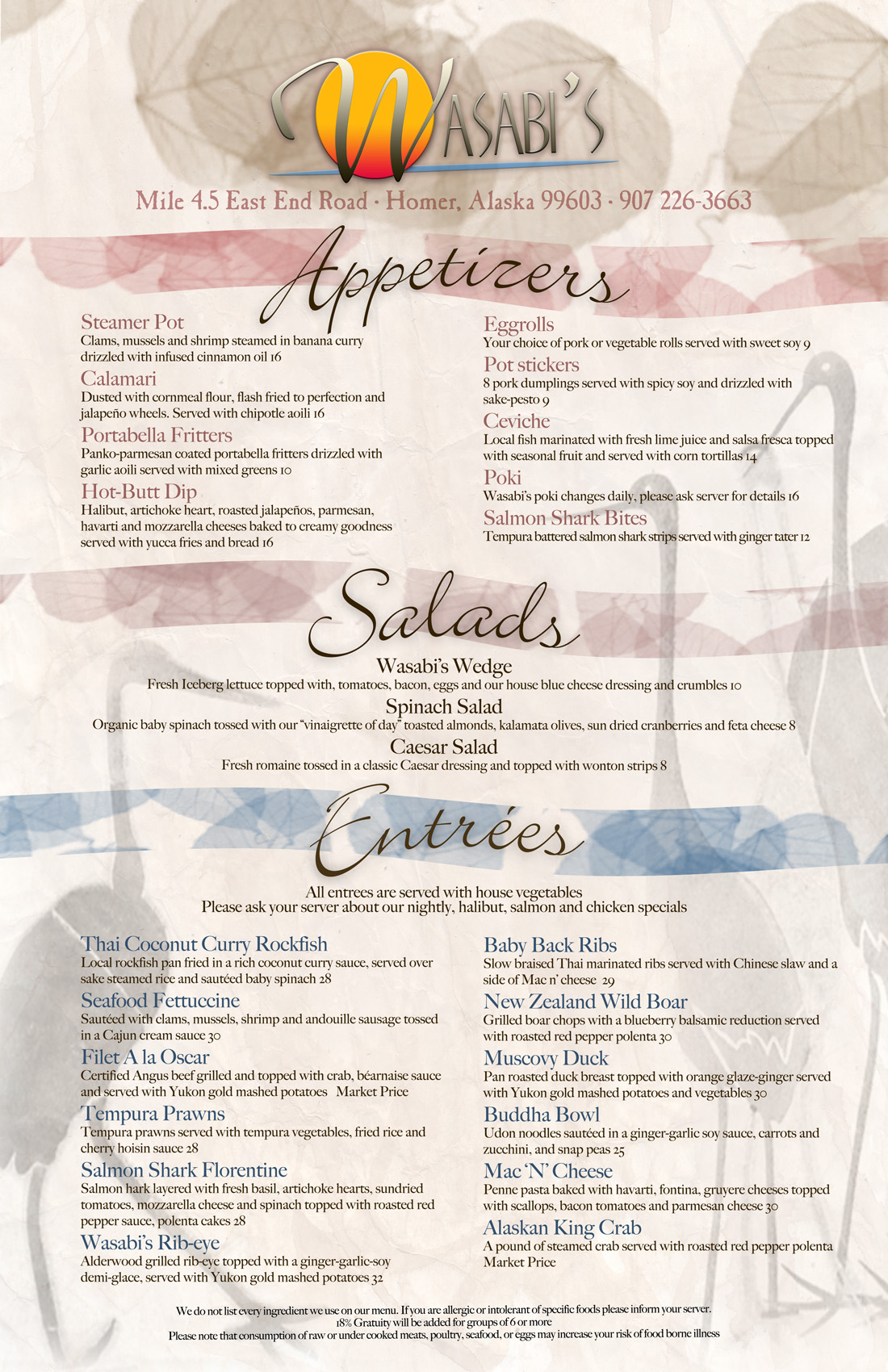 WASABI'S

Mile 4.5 East End Road · Homer, Alaska 99603 · 907 226-3663

Appetizers

Steamer Pot
Clams, mussels and shrimp steamed in banana curry drizzled with infused cinnamon oil 16

Calamari
Dusted with cornmeal flour, flash fried to perfection and jalapeño wheels. Served with chipotle aoili 16

Portabella Fritters
Panko-parmesan coated portabella fritters drizzled with garlic aoili served with mixed greens 10

Hot-Butt Dip
Halibut, artichoke heart, roasted jalapeños, parmesan, havarti and mozzarella cheeses baked to creamy goodness served with yucca fries and bread 16

Eggrolls
Your choice of pork or vegetable rolls served with sweet soy 9

Pot stickers
8 pork dumplings served with spicy soy and drizzled with sake-pesto 9

Ceviche
Local fish marinated with fresh lime juice and salsa fresca topped with seasonal fruit and served with corn tortillas 14

Poki
Wasabi's poki changes daily, please ask server for details 16

Salmon Shark Bites
Tempura battered salmon shark strips served with ginger tater 12

Salads

Wasabi's Wedge
Fresh Iceberg lettuce topped with, tomatoes, bacon, eggs and our house blue cheese dressing and crumbles 10

Spinach Salad
Organic baby spinach tossed with our "vinaigrette of day" toasted almonds, kalamata olives, sun dried cranberries and feta cheese 8

Caesar Salad
Fresh romaine tossed in a classic Caesar dressing and topped with wonton strips 8

Entrées

All entrees are served with house vegetables
Please ask your server about our nightly, halibut, salmon and chicken specials

Thai Coconut Curry Rockfish
Local rockfish pan fried in a rich coconut curry sauce, served over sake steamed rice and sautéed baby spinach 28

Seafood Fettuccine
Sautéed with clams, mussels, shrimp and andouille sausage tossed in a Cajun cream sauce 30

Filet A la Oscar
Certified Angus beef grilled and topped with crab, béarnaise sauce and served with Yukon gold mashed potatoes Market Price

Tempura Prawns
Tempura prawns served with tempura vegetables, fried rice and cherry hoisin sauce 28

Salmon Shark Florentine
Salmon hark layered with fresh basil, artichoke hearts, sundried tomatoes, mozzarella cheese and spinach topped with roasted red pepper sauce, polenta cakes 28

Wasabi's Rib-eye
Alderwood grilled rib-eye topped with a ginger-garlic-soy demi-glace, served with Yukon gold mashed potatoes 32

Baby Back Ribs
Slow braised Thai marinated ribs served with Chinese slaw and a side of Mac n' cheese 29

New Zealand Wild Boar
Grilled boar chops with a blueberry balsamic reduction served with roasted red pepper polenta 30

Muscovy Duck
Pan roasted duck breast topped with orange glaze-ginger served with Yukon gold mashed potatoes and vegetables 30

Buddha Bowl
Udon noodles sautéed in a ginger-garlic soy sauce, carrots and zucchini, and snap peas 25

Mac 'N' Cheese
Penne pasta baked with havarti, fontina, gruyere cheeses topped with scallops, bacon tomatoes and parmesan cheese 30

Alaskan King Crab
A pound of steamed crab served with roasted red pepper polenta Market Price

We do not list every ingredient we use on our menu. If you are allergic or intolerant of specific foods please inform your server.
18% Gratuity will be added for groups of 6 or more
Please note that consumption of raw or under cooked meats, poultry, seafood, or eggs may increase your risk of food borne illness